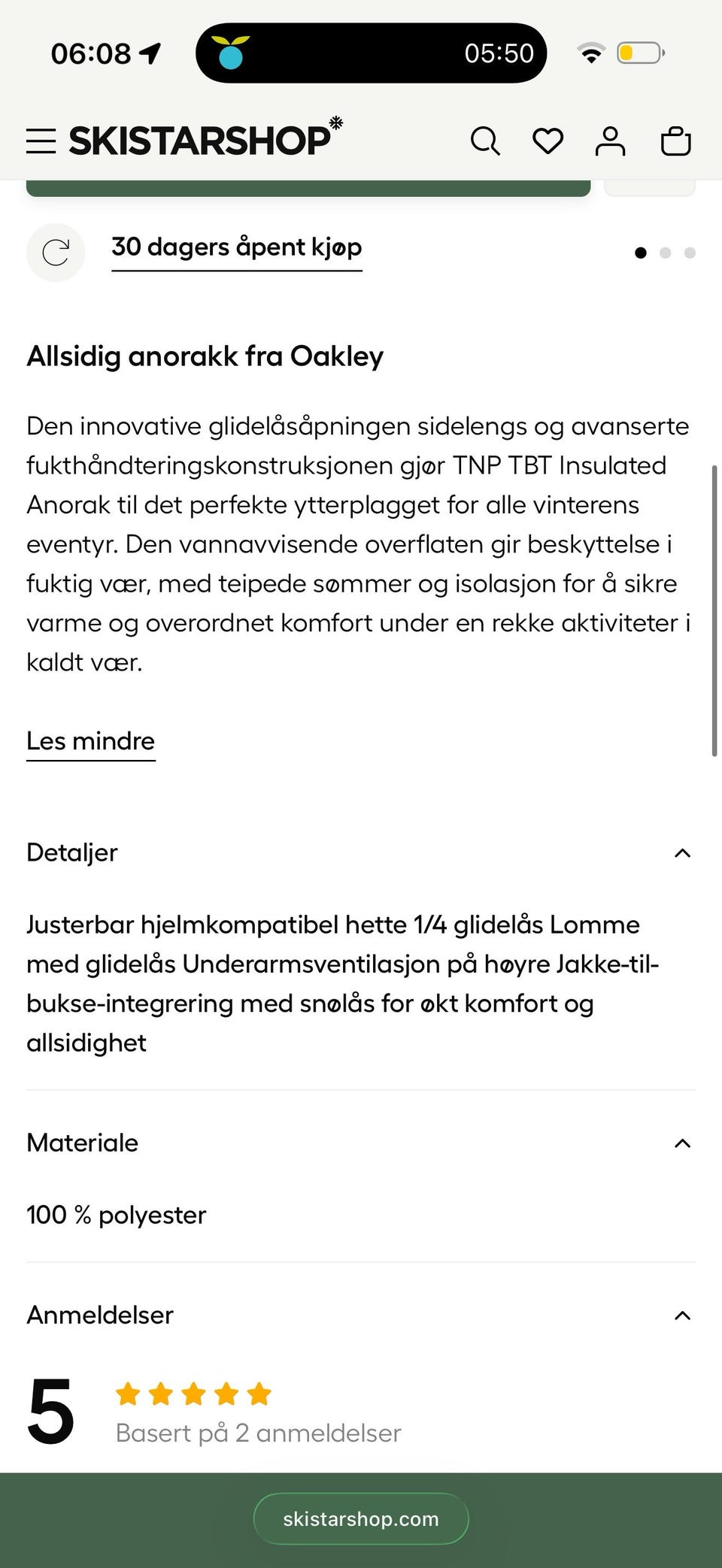 06:08

05:50

SKISTARSHOP

30 dagers åpent kjøp

Allsidig anorakk fra Oakley

Den innovative glidelåsåpningen sidelengs og avanserte fukthåndteringskonstruksjonen gjør TNP TBT Insulated Anorak til det perfekte ytterplagget for alle vinterens eventyr. Den vannavvisende overflaten gir beskyttelse i fuktig vær, med teipede sømmer og isolasjon for å sikre varme og overordnet komfort under en rekke aktiviteter i kaldt vær.

Les mindre

Detaljer

Justerbar hjelmkompatibel hette 1/4 glidelås Lomme med glidelås Underarmsventilasjon på høyre Jakke-til-bukse-integrering med snølås for økt komfort og allsidighet

Materiale

100 % polyester

Anmeldelser

5

Basert på 2 anmeldelser

skistarshop.com